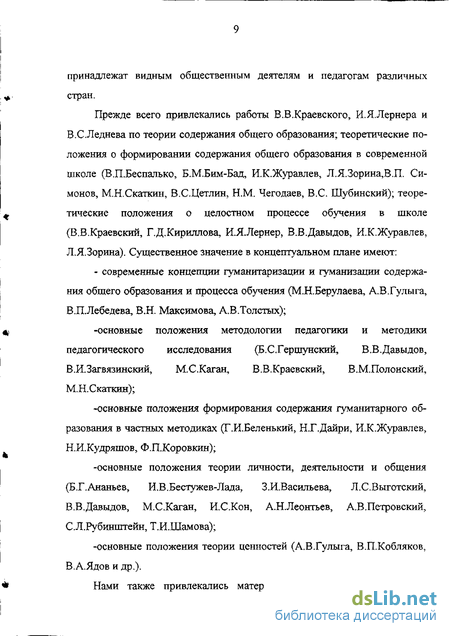 9

принадлежат видным общественным деятелям и педагогам различных стран.

Прежде всего привлекались работы В.В.Краевского, И.Я.Лернера и В.С.Леднева по теории содержания общего образования; теоретические положения о формировании содержания общего образования в современной школе (В.П.Беспалько, Б.М.Бим-Бад, И.К.Журавлев, Л.Я.Зорина,В.П. Симонов, М.Н.Скаткин, В.С.Цетлин, Н.М. Чегодаев, В.С. Шубинский); теоретические положения о целостном процессе обучения в школе (В.В.Краевский, Г.Д.Кириллова, И.Я.Лернер, В.В.Давыдов, И.К.Журавлев, Л.Я.Зорина). Существенное значение в концептуальном плане имеют:

- современные концепции гуманитаризации и гуманизации содержания общего образования и процесса обучения (М.Н.Берулаева, А.В.Гулыга, В.П.Лебедева, В.Н. Максимова, А.В.Толстых);

-основные положения методологии педагогики и методики педагогического исследования (Б.С.Гершунский, В.В.Давыдов, В.И.Загвязинский, М.С.Каган, В.В.Краевский, В.М.Полонский, М.Н.Скаткин);

-основные положения формирования содержания гуманитарного образования в частных методиках (Г.И.Беленький, Н.Г.Дайри, И.К.Журавлев, Н.И.Кудряшов, Ф.П.Коровкин);

-основные положения теории личности, деятельности и общения (Б.Г.Ананьев, И.В.Бестужев-Лада, З.И.Васильева, Л.С.Выготский, В.В.Давыдов, М.С.Каган, И.С.Кон, А.Н.Леонтьев, А.В.Петровский, С.Л.Рубинштейн, Т.И.Шамова);

-основные положения теории ценностей (А.В.Гулыга, В.П.Кобляков, В.А.Ядов и др.).

Нами также привлекались матер

dsLib.net
библиотека диссертаций